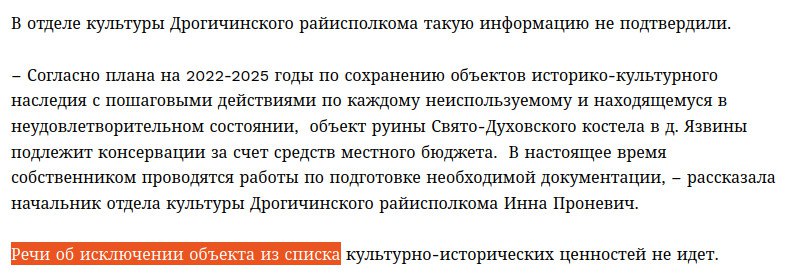 В отделе культуры Дрогичинского райисполкома такую информацию не подтвердили.

– Согласно плана на 2022-2025 годы по сохранению объектов историко-культурного наследия с пошаговыми действиями по каждому неиспользуемому и находящемуся в неудовлетворительном состоянии, объект руины Свято-Духовского костела в д. Язвины подлежит консервации за счет средств местного бюджета. В настоящее время собственником проводятся работы по подготовке необходимой документации, – рассказала начальник отдела культуры Дрогичинского райисполкома Инна Проневич.

Речи об исключении объекта из списка культурно-исторических ценностей не идет.